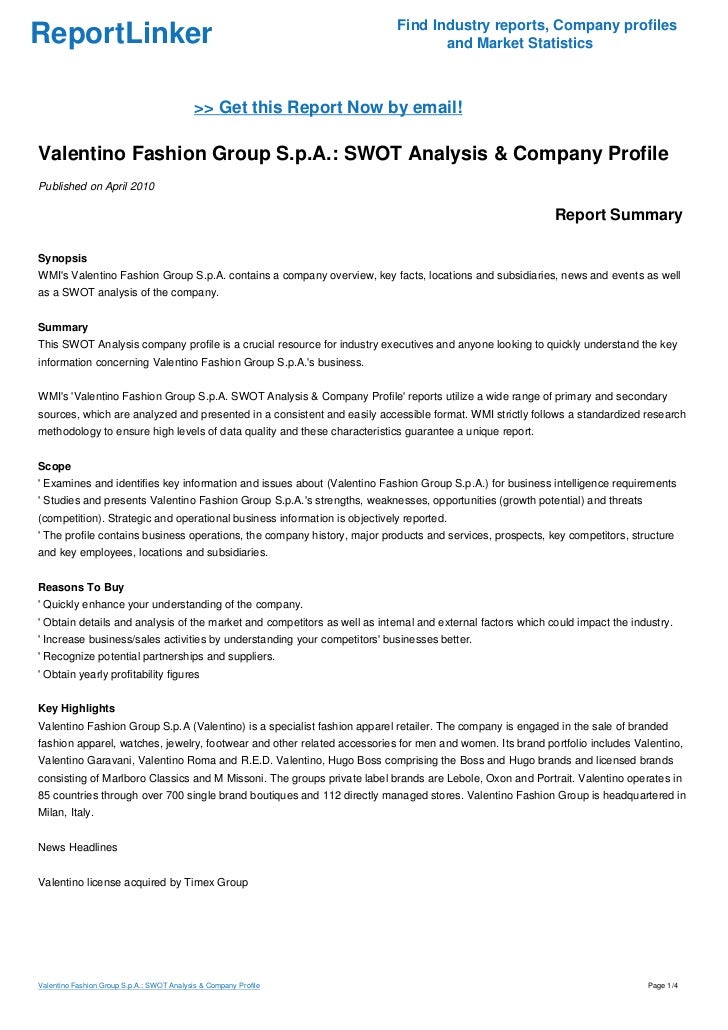 ReportLinker

Find Industry reports, Company profiles and Market Statistics

>> Get this Report Now by email!

Valentino Fashion Group S.p.A.: SWOT Analysis & Company Profile

Published on April 2010

Report Summary

Synopsis
WMI's Valentino Fashion Group S.p.A. contains a company overview, key facts, locations and subsidiaries, news and events as well as a SWOT analysis of the company.

Summary
This SWOT Analysis company profile is a crucial resource for industry executives and anyone looking to quickly understand the key information concerning Valentino Fashion Group S.p.A.'s business.

WMI's 'Valentino Fashion Group S.p.A. SWOT Analysis & Company Profile' reports utilize a wide range of primary and secondary sources, which are analyzed and presented in a consistent and easily accessible format. WMI strictly follows a standardized research methodology to ensure high levels of data quality and these characteristics guarantee a unique report.

Scope
' Examines and identifies key information and issues about (Valentino Fashion Group S.p.A.) for business intelligence requirements
' Studies and presents Valentino Fashion Group S.p.A.'s strengths, weaknesses, opportunities (growth potential) and threats (competition). Strategic and operational business information is objectively reported.
' The profile contains business operations, the company history, major products and services, prospects, key competitors, structure and key employees, locations and subsidiaries.

Reasons To Buy
' Quickly enhance your understanding of the company.
' Obtain details and analysis of the market and competitors as well as internal and external factors which could impact the industry.
' Increase business/sales activities by understanding your competitors' businesses better.
' Recognize potential partnerships and suppliers.
' Obtain yearly profitability figures

Key Highlights
Valentino Fashion Group S.p.A (Valentino) is a specialist fashion apparel retailer. The company is engaged in the sale of branded fashion apparel, watches, jewelry, footwear and other related accessories for men and women. Its brand portfolio includes Valentino, Valentino Garavani, Valentino Roma and R.E.D. Valentino, Hugo Boss comprising the Boss and Hugo brands and licensed brands consisting of Marlboro Classics and M Missoni. The groups private label brands are Lebole, Oxon and Portrait. Valentino operates in 85 countries through over 700 single brand boutiques and 112 directly managed stores. Valentino Fashion Group is headquartered in Milan, Italy.

News Headlines

Valentino license acquired by Timex Group

Valentino Fashion Group S.p.A.: SWOT Analysis & Company Profile

Page 1/4